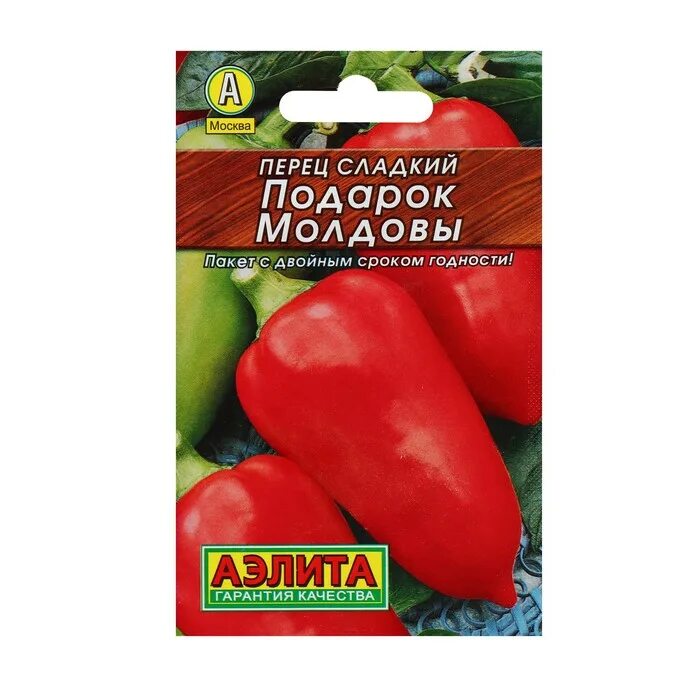 А
Москва

ПЕРЕЦ СЛАДКИЙ
Подарок Молдовы

Пакет с двойным сроком годности!

АЭЛИТА
ГАРАНТИЯ КАЧЕСТВА